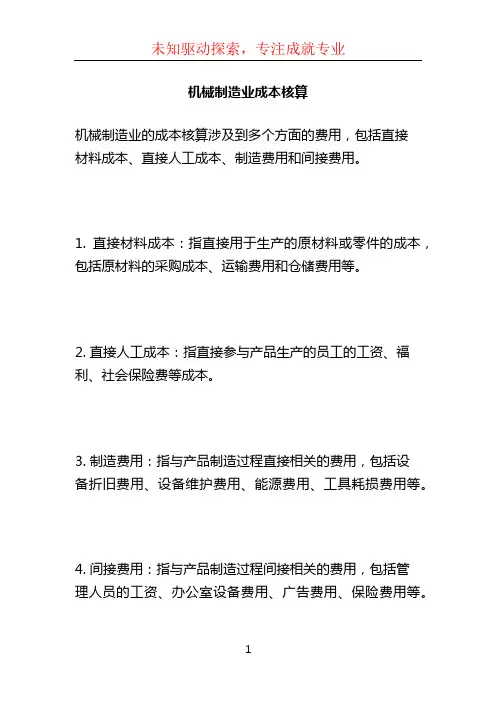 未知驱动探索，专注成就专业

机械制造业成本核算

机械制造业的成本核算涉及到多个方面的费用，包括直接材料成本、直接人工成本、制造费用和间接费用。

1. 直接材料成本：指直接用于生产的原材料或零件的成本，包括原材料的采购成本、运输费用和仓储费用等。

2. 直接人工成本：指直接参与产品生产的员工的工资、福利、社会保险费等成本。

3. 制造费用：指与产品制造过程直接相关的费用，包括设备折旧费用、设备维护费用、能源费用、工具耗损费用等。

4. 间接费用：指与产品制造过程间接相关的费用，包括管理人员的工资、办公室设备费用、广告费用、保险费用等。

1